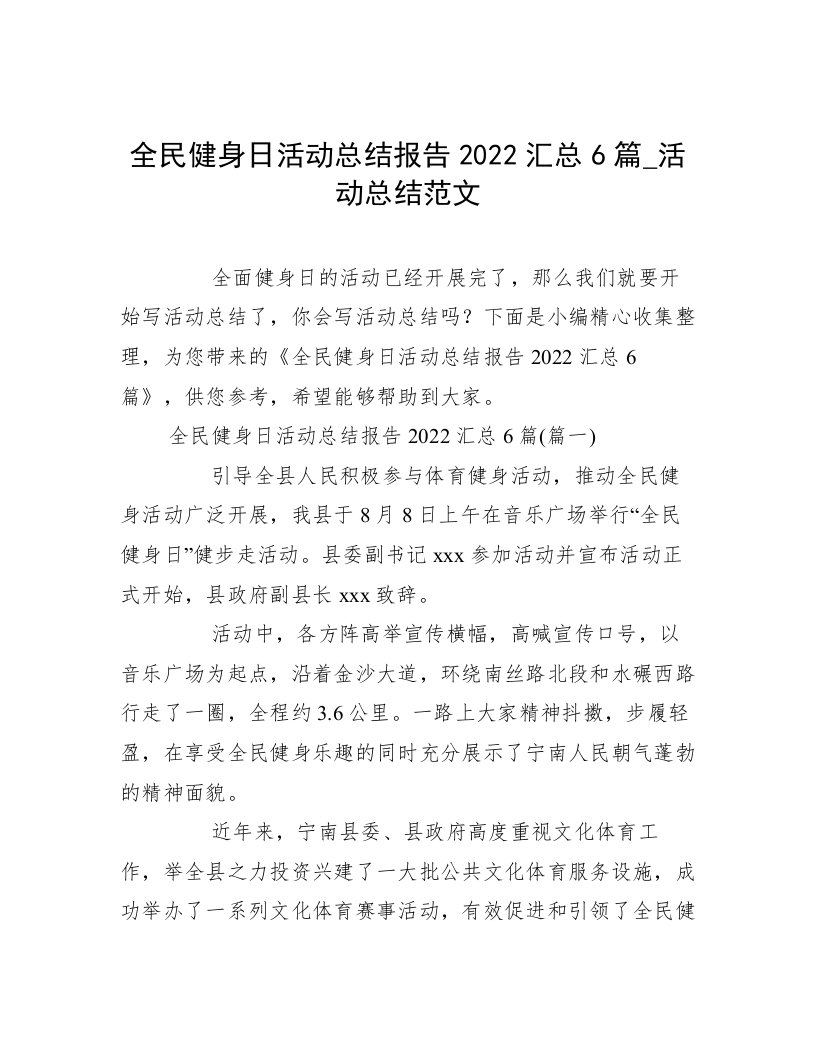 全民健身日活动总结报告 2022 汇总 6 篇_活动总结范文

全面健身日的活动已经开展完了，那么我们就要开始写活动总结了，你会写活动总结吗？下面是小编精心收集整理，为您带来的《全民健身日活动总结报告 2022 汇总 6 篇》，供您参考，希望能够帮助到大家。

全民健身日活动总结报告 2022 汇总 6 篇(篇一)

引导全县人民积极参与体育健身活动，推动全民健身活动广泛开展，我县于 8 月 8 日上午在音乐广场举行“全民健身日”健步走活动。县委副书记 xxx 参加活动并宣布活动正式开始，县政府副县长 xxx 致辞。

活动中，各方阵高举宣传横幅，高喊宣传口号，以音乐广场为起点，沿着金沙大道，环绕南丝路北段和水碾西路行走了一圈，全程约 3.6 公里。一路上大家精神抖擞，步履轻盈，在享受全民健身乐趣的同时充分展示了宁南人民朝气蓬勃的精神面貌。

近年来，宁南县委、县政府高度重视文化体育工作，举全县之力投资兴建了一大批公共文化体育服务设施，成功举办了一系列文化体育赛事活动，有效促进和引领了全民健